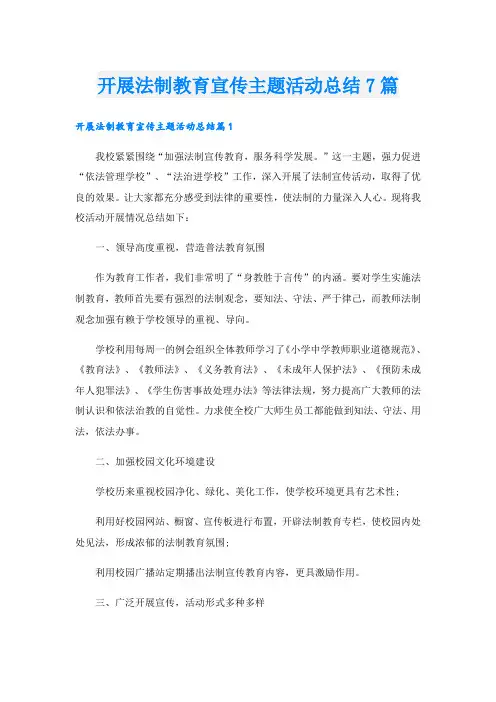 开展法制教育宣传主题活动总结7篇

开展法制教育宣传主题活动总结篇1

我校紧紧围绕“加强法制宣传教育，服务科学发展。”这一主题，强力促进“依法管理学校”、“法治进学校”工作，深入开展了法制宣传活动，取得了优良的效果。让大家都充分感受到法律的重要性，使法制的力量深入人心。现将我校活动开展情况总结如下：

一、领导高度重视，营造普法教育氛围

作为教育工作者，我们非常明了“身教胜于言传”的内涵。要对学生实施法制教育，教师首先要有强烈的法制观念，要知法、守法、严于律己，而教师法制观念加强有赖于学校领导的重视、导向。

学校利用每周一的例会组织全体教师学习了《小学中学教师职业道德规范》、《教育法》、《教师法》、《义务教育法》、《未成年人保护法》、《预防未成年人犯罪法》、《学生伤害事故处理办法》等法律法规，努力提高广大教师的法制认识和依法治教的自觉性。力求使全校广大师生员工都能做到知法、守法、用法，依法办事。

二、加强校园文化环境建设

学校历来重视校园净化、绿化、美化工作，使学校环境更具有艺术性；

利用好校园网站、橱窗、宣传板进行布置，开辟法制教育专栏，使校园内处处见法，形成浓郁的法制教育氛围；

利用校园广播站定期播出法制宣传教育内容，更具激励作用。

三、广泛开展宣传，活动形式多种多样